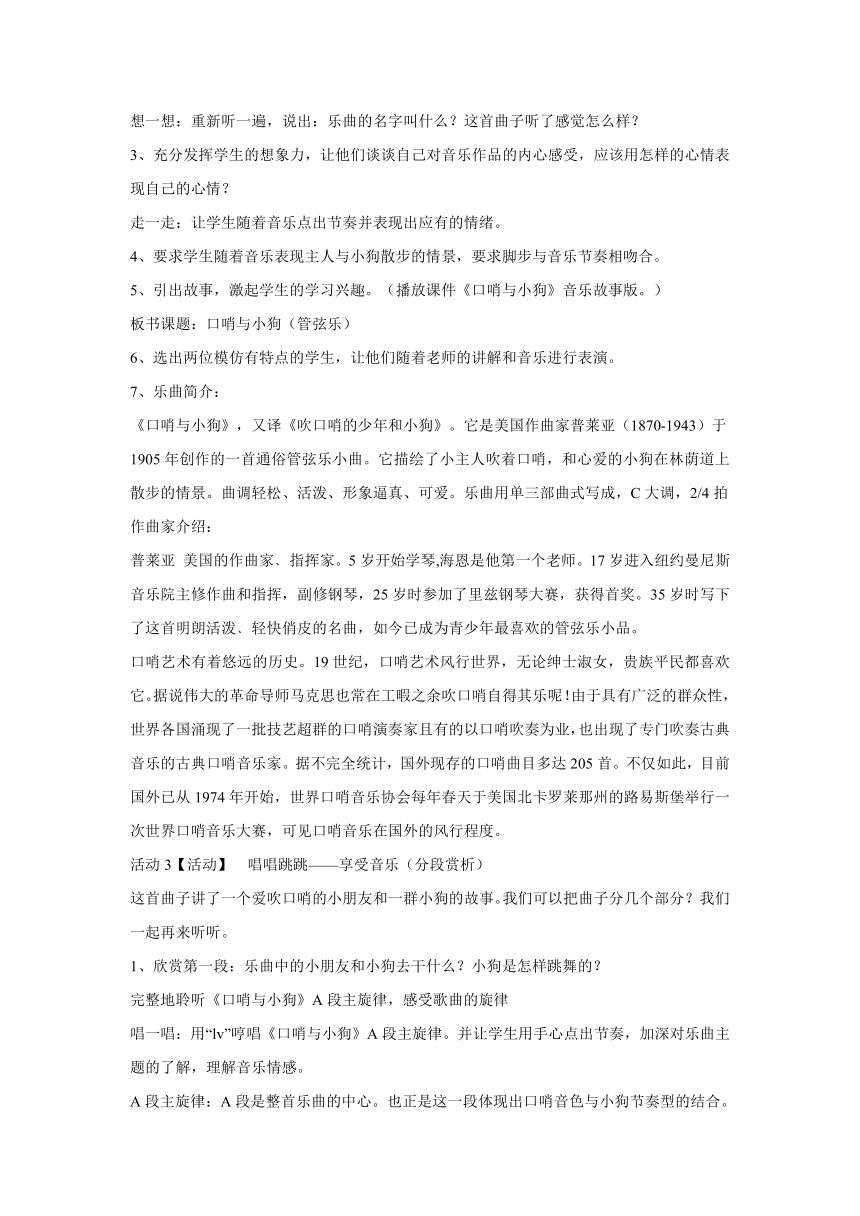 想一想：重新听一遍，说出：乐曲的名字叫什么？这首曲子听了感觉怎么样？

3、充分发挥学生的想象力，让他们谈谈自己对音乐作品的内心感受，应该用怎样的心情表现自己的心情？

走一走：让学生随着音乐点出节奏并表现出应有的情绪。

4、要求学生随着音乐表现主人与小狗散步的情景，要求脚步与音乐节奏相吻合。

5、引出故事，激起学生的学习兴趣。（播放课件《口哨与小狗》音乐故事版。）

板书课题：口哨与小狗（管弦乐）

6、选出两位模仿有特点的学生，让他们随着老师的讲解和音乐进行表演。

7、乐曲简介：

《口哨与小狗》，又译《吹口哨的少年和小狗》。它是美国作曲家普莱亚（1870-1943）于1905年创作的一首通俗管弦乐小曲。它描绘了小主人吹着口哨，和心爱的小狗在林荫道上散步的情景。曲调轻松、活泼、形象逼真、可爱。乐曲用单三部曲式写成，C大调，2/4拍

作曲家介绍：

普莱亚 美国的作曲家、指挥家。5岁开始学琴,海恩是他第一个老师。17岁进入纽约曼尼斯音乐院主修作曲和指挥，副修钢琴，25岁时参加了里兹钢琴大赛，获得首奖。35岁时写下了这首明朗活泼、轻快俏皮的名曲，如今已成为青少年最喜欢的管弦乐小品。

口哨艺术有着悠远的历史。19世纪，口哨艺术风行世界，无论绅士淑女，贵族平民都喜欢它。据说伟大的革命导师马克思也常在工暇之余吹口哨自得其乐呢！由于具有广泛的群众性，世界各国涌现了一批技艺超群的口哨演奏家且有的以口哨吹奏为业，也出现了专门吹奏古典音乐的古典口哨音乐家。据不完全统计，国外现存的口哨曲目多达205首。不仅如此，目前国外已从1974年开始，世界口哨音乐协会每年春天于美国北卡罗莱那州的路易斯堡举行一次世界口哨音乐大赛，可见口哨音乐在国外的风行程度。

活动3【活动】 唱唱跳跳——享受音乐（分段赏析）

这首曲子讲了一个爱吹口哨的小朋友和一群小狗的故事。我们可以把曲子分几个部分？我们一起再来听听。

1、欣赏第一段：乐曲中的小朋友和小狗去干什么？小狗是怎样跳舞的？

完整地聆听《口哨与小狗》A段主旋律，感受歌曲的旋律

唱一唱：用“lv”哼唱《口哨与小狗》A段主旋律。并让学生用手心点出节奏，加深对乐曲主题的了解，理解音乐情感。

A段主旋律：A段是整首乐曲的中心。也正是这一段体现出口哨音色与小狗节奏型的结合。